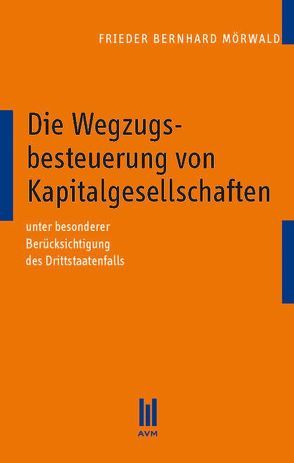 FRIEDER BERNHARD MÖRWALD

Die Wegzugsbesteuerung von Kapitalgesellschaften

unter besonderer Berücksichtigung des Drittstaatenfalls

AVM